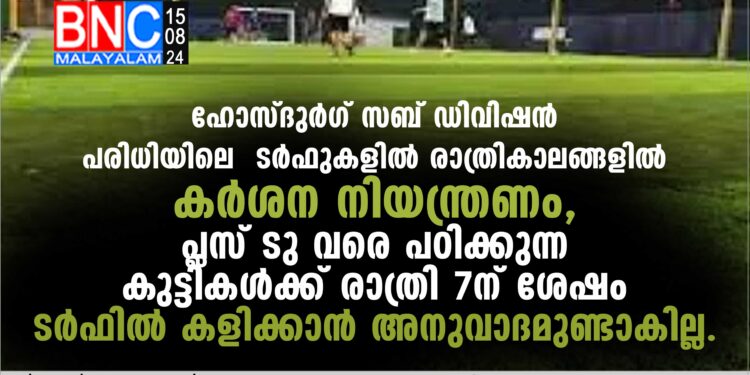 BNC MALAYALAM 15 08 24

ഹോസ്ദുർഗ് സബ് ഡിവിഷൻ പരിധിയിലെ ടർഫുകളിൽ രാത്രികാലങ്ങളിൽ

കർശന നിയന്ത്രണം, പ്ലസ് ടു വരെ പഠിക്കുന്ന കുട്ടികൾക്ക് രാത്രി 7ന് ശേഷം ടർഫിൽ കളിക്കാൻ അനുവാദമുണ്ടാകില്ല.